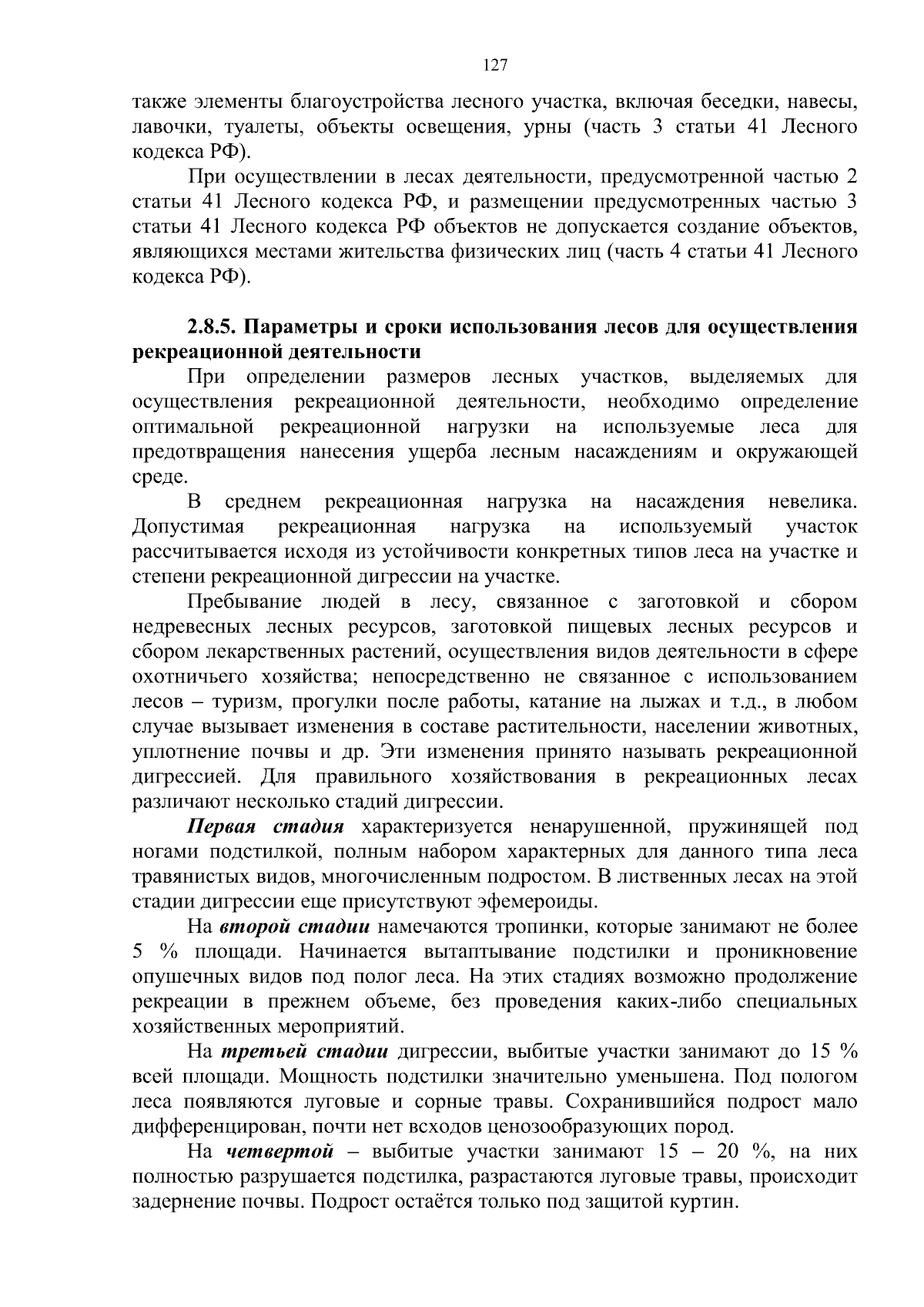 127

также элементы благоустройства лесного участка, включая беседки, навесы, лавочки, туалеты, объекты освещения, урны (часть 3 статьи 41 Лесного кодекса РФ).

При осуществлении в лесах деятельности, предусмотренной частью 2 статьи 41 Лесного кодекса РФ, и размещении предусмотренных частью 3 статьи 41 Лесного кодекса РФ объектов не допускается создание объектов, являющихся местами жительства физических лиц (часть 4 статьи 41 Лесного кодекса РФ).

2.8.5. Параметры и сроки использования лесов для осуществления рекреационной деятельности

При определении размеров лесных участков, выделяемых для осуществления рекреационной деятельности, необходимо определение оптимальной рекреационной нагрузки на используемые леса для предотвращения нанесения ущерба лесным насаждениям и окружающей среде.

В среднем рекреационная нагрузка на насаждения невелика. Допустимая рекреационная нагрузка на используемый участок рассчитывается исходя из устойчивости конкретных типов леса на участке и степени рекреационной дигрессии на участке.

Пребывание людей в лесу, связанное с заготовкой и сбором недревесных лесных ресурсов, заготовкой пищевых лесных ресурсов и сбором лекарственных растений, осуществления видов деятельности в сфере охотничьего хозяйства; непосредственно не связанное с использованием лесов – туризм, прогулки после работы, катание на лыжах и т.д., в любом случае вызывает изменения в составе растительности, населении животных, уплотнение почвы и др. Эти изменения принято называть рекреационной дигрессией. Для правильного хозяйствования в рекреационных лесах различают несколько стадий дигрессии.

Первая стадия характеризуется ненарушенной, пружинящей под ногами подстилкой, полным набором характерных для данного типа леса травянистых видов, многочисленным подростом. В лиственных лесах на этой стадии дигрессии еще присутствуют эфемероиды.

На второй стадии намечаются тропинки, которые занимают не более 5 % площади. Начинается вытаптывание подстилки и проникновение опушечных видов под полог леса. На этих стадиях возможно продолжение рекреации в прежнем объеме, без проведения каких-либо специальных хозяйственных мероприятий.

На третьей стадии дигрессии, выбитые участки занимают до 15 % всей площади. Мощность подстилки значительно уменьшена. Под пологом леса появляются луговые и сорные травы. Сохранившийся подрост мало дифференцирован, почти нет всходов ценозообразующих пород.

На четвертой – выбитые участки занимают 15 – 20 %, на них полностью разрушается подстилка, разрастаются луговые травы, происходит задернение почвы. Подрост остаётся только под защитой куртин.